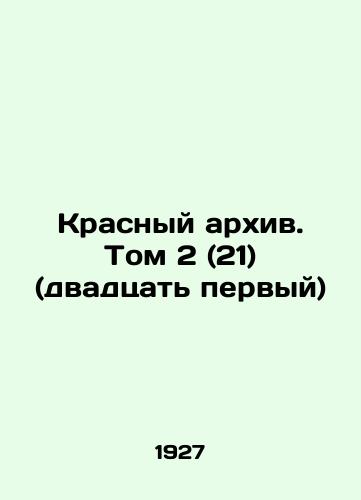 Красный архив. Том 2 (21) (двадцать первый)

1927